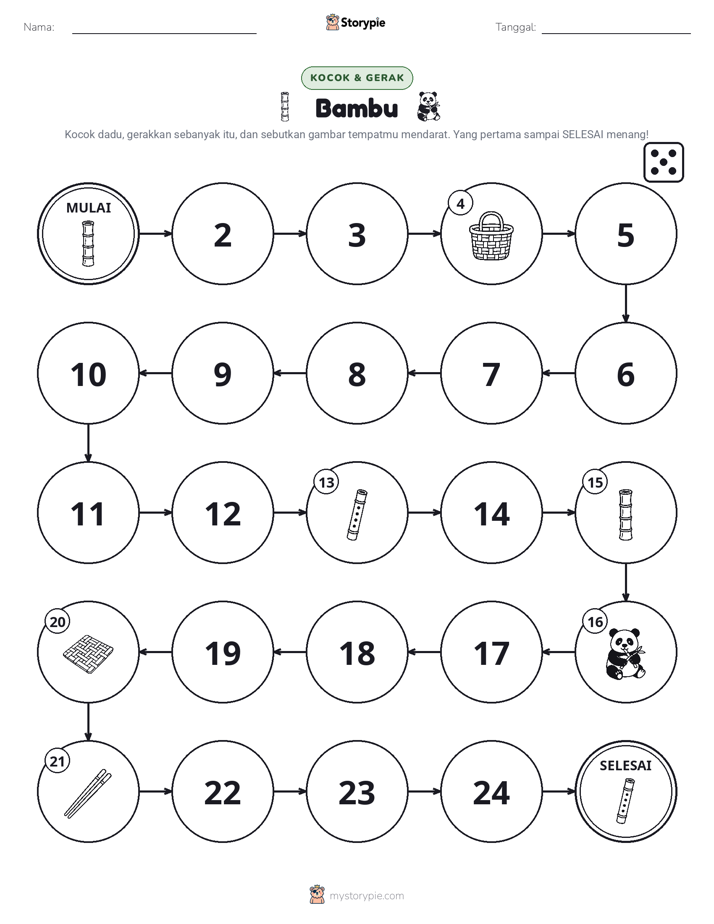 Nama: ____ Storypie Tanggal: ____

KOCOK & GERAK

Bambu

Kocok dadu, gerakkan sebanyak itu, dan sebutkan gambar tempatmu mendarat. Yang pertama sampai SELESAI menang!

MULAI

2

3

4

5

6

7

8

9

10

11

12

13

14

15

16

17

18

19

20

21

22

23

24

SELESAI

mystorypie.com